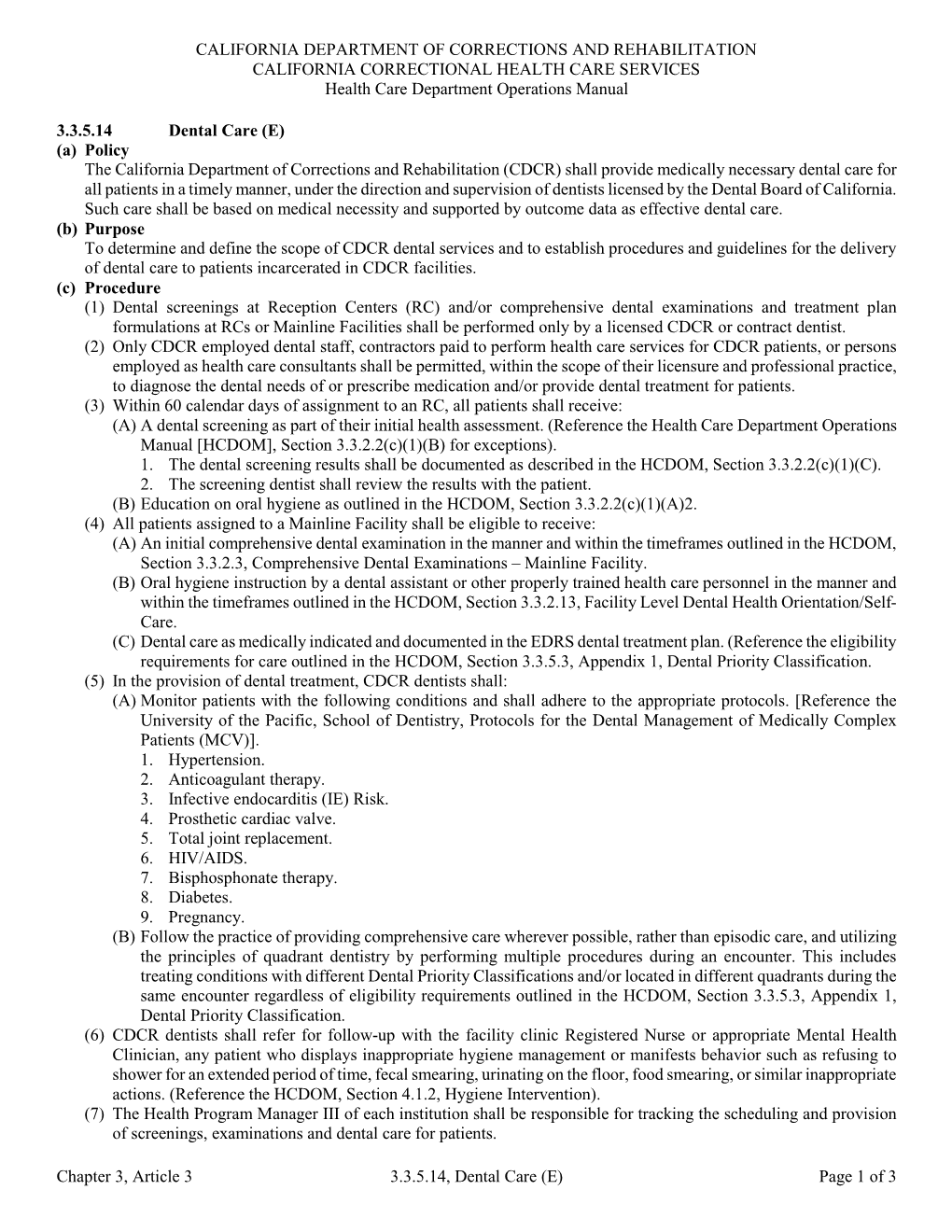 CALIFORNIA DEPARTMENT OF CORRECTIONS AND REHABILITATION
CALIFORNIA CORRECTIONAL HEALTH CARE SERVICES
Health Care Department Operations Manual

3.3.5.14 Dental Care (E)
(a) Policy
The California Department of Corrections and Rehabilitation (CDCR) shall provide medically necessary dental care for all patients in a timely manner, under the direction and supervision of dentists licensed by the Dental Board of California. Such care shall be based on medical necessity and supported by outcome data as effective dental care.
(b) Purpose
To determine and define the scope of CDCR dental services and to establish procedures and guidelines for the delivery of dental care to patients incarcerated in CDCR facilities.
(c) Procedure
(1) Dental screenings at Reception Centers (RC) and/or comprehensive dental examinations and treatment plan formulations at RCs or Mainline Facilities shall be performed only by a licensed CDCR or contract dentist.
(2) Only CDCR employed dental staff, contractors paid to perform health care services for CDCR patients, or persons employed as health care consultants shall be permitted, within the scope of their licensure and professional practice, to diagnose the dental needs of or prescribe medication and/or provide dental treatment for patients.
(3) Within 60 calendar days of assignment to an RC, all patients shall receive:
(A) A dental screening as part of their initial health assessment. (Reference the Health Care Department Operations Manual [HCDOM], Section 3.3.2.2(c)(1)(B) for exceptions).
1. The dental screening results shall be documented as described in the HCDOM, Section 3.3.2.2(c)(1)(C).
2. The screening dentist shall review the results with the patient.
(B) Education on oral hygiene as outlined in the HCDOM, Section 3.3.2.2(c)(1)(A)2.
(4) All patients assigned to a Mainline Facility shall be eligible to receive:
(A) An initial comprehensive dental examination in the manner and within the timeframes outlined in the HCDOM, Section 3.3.2.3, Comprehensive Dental Examinations – Mainline Facility.
(B) Oral hygiene instruction by a dental assistant or other properly trained health care personnel in the manner and within the timeframes outlined in the HCDOM, Section 3.3.2.13, Facility Level Dental Health Orientation/Self-Care.
(C) Dental care as medically indicated and documented in the EDRS dental treatment plan. (Reference the eligibility requirements for care outlined in the HCDOM, Section 3.3.5.3, Appendix 1, Dental Priority Classification.
(5) In the provision of dental treatment, CDCR dentists shall:
(A) Monitor patients with the following conditions and shall adhere to the appropriate protocols. [Reference the University of the Pacific, School of Dentistry, Protocols for the Dental Management of Medically Complex Patients (MCV)].
1. Hypertension.
2. Anticoagulant therapy.
3. Infective endocarditis (IE) Risk.
4. Prosthetic cardiac valve.
5. Total joint replacement.
6. HIV/AIDS.
7. Bisphosphonate therapy.
8. Diabetes.
9. Pregnancy.
(B) Follow the practice of providing comprehensive care wherever possible, rather than episodic care, and utilizing the principles of quadrant dentistry by performing multiple procedures during an encounter. This includes treating conditions with different Dental Priority Classifications and/or located in different quadrants during the same encounter regardless of eligibility requirements outlined in the HCDOM, Section 3.3.5.3, Appendix 1, Dental Priority Classification.
(6) CDCR dentists shall refer for follow-up with the facility clinic Registered Nurse or appropriate Mental Health Clinician, any patient who displays inappropriate hygiene management or manifests behavior such as refusing to shower for an extended period of time, fecal smearing, urinating on the floor, food smearing, or similar inappropriate actions. (Reference the HCDOM, Section 4.1.2, Hygiene Intervention).
(7) The Health Program Manager III of each institution shall be responsible for tracking the scheduling and provision of screenings, examinations and dental care for patients.

Chapter 3, Article 3 3.3.5.14, Dental Care (E) Page 1 of 3